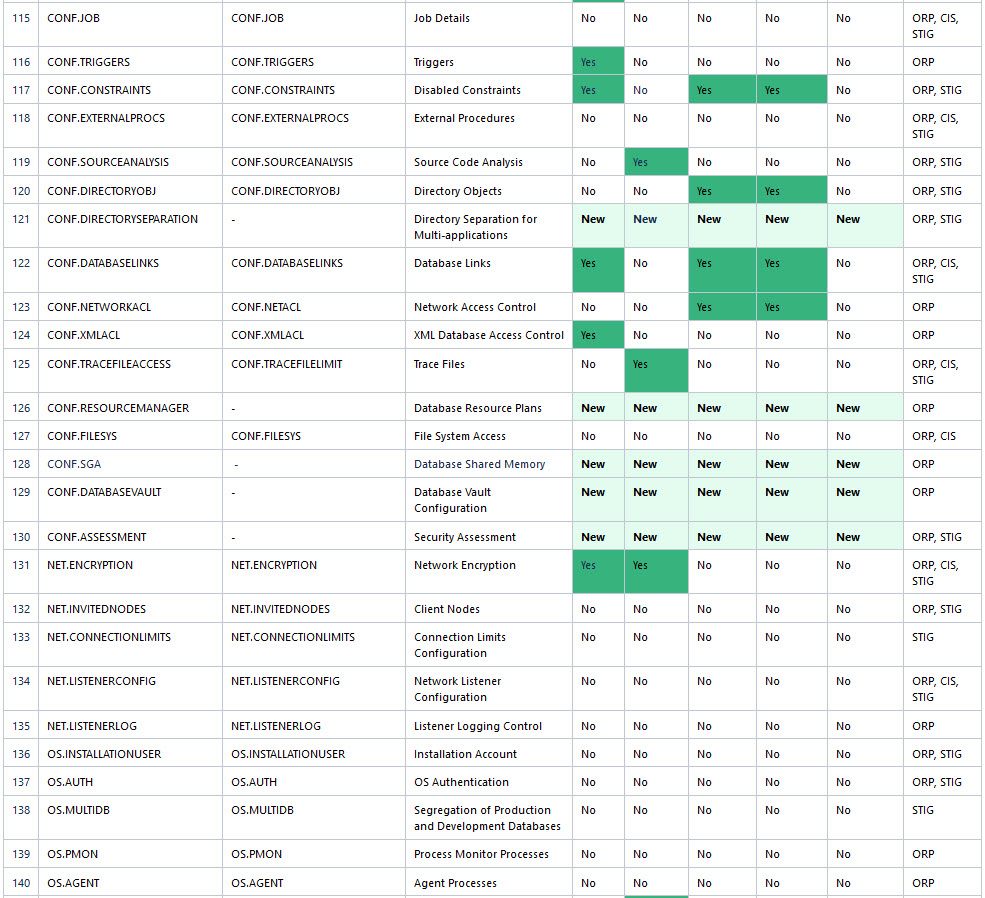 | 115 | CONF.JOB | CONF.JOB | Job Details | No | No | No | No | No | ORP, CIS, STIG |
|---|---|---|---|---|---|---|---|---|---|
| 116 | CONF.TRIGGERS | CONF.TRIGGERS | Triggers | Yes | No | No | No | No | ORP |
| 117 | CONF.CONSTRAINTS | CONF.CONSTRAINTS | Disabled Constraints | Yes | No | Yes | Yes | No | ORP, STIG |
| 118 | CONF.EXTERNALPROCS | CONF.EXTERNALPROCS | External Procedures | No | No | No | No | No | ORP, CIS, STIG |
| 119 | CONF.SOURCEANALYSIS | CONF.SOURCEANALYSIS | Source Code Analysis | No | Yes | No | No | No | ORP, STIG |
| 120 | CONF.DIRECTORYOBJ | CONF.DIRECTORYOBJ | Directory Objects | No | No | Yes | Yes | No | ORP, STIG |
| 121 | CONF.DIRECTORYSEPARATION | - | Directory Separation for Multi-applications | New | New | New | New | New | ORP, STIG |
| 122 | CONF.DATABASELINKS | CONF.DATABASELINKS | Database Links | Yes | No | Yes | Yes | No | ORP, CIS, STIG |
| 123 | CONF.NETWORKACL | CONF.NETACL | Network Access Control | No | No | Yes | Yes | No | ORP |
| 124 | CONF.XMLACL | CONF.XMLACL | XML Database Access Control | Yes | No | No | No | No | ORP |
| 125 | CONF.TRACEFILEACCESS | CONF.TRACEFILELIMIT | Trace Files | No | Yes | No | No | No | ORP, CIS, STIG |
| 126 | CONF.RESOURCEMANAGER | - | Database Resource Plans | New | New | New | New | New | ORP |
| 127 | CONF.FILESYS | CONF.FILESYS | File System Access | No | No | No | No | No | ORP, CIS |
| 128 | CONF.SGA | - | Database Shared Memory | New | New | New | New | New | ORP |
| 129 | CONF.DATABASEVAULT | - | Database Vault Configuration | New | New | New | New | New | ORP |
| 130 | CONF.ASSESSMENT | - | Security Assessment | New | New | New | New | New | ORP, STIG |
| 131 | NET.ENCRYPTION | NET.ENCRYPTION | Network Encryption | Yes | Yes | No | No | No | ORP, CIS, STIG |
| 132 | NET.INVITEDNODES | NET.INVITEDNODES | Client Nodes | No | No | No | No | No | ORP, STIG |
| 133 | NET.CONNECTIONLIMITS | NET.CONNECTIONLIMITS | Connection Limits Configuration | No | No | No | No | No | STIG |
| 134 | NET.LISTENERCONFIG | NET.LISTENERCONFIG | Network Listener Configuration | No | No | No | No | No | ORP, CIS, STIG |
| 135 | NET.LISTENERLOG | NET.LISTENERLOG | Listener Logging Control | No | No | No | No | No | ORP |
| 136 | OS.INSTALLATIONUSER | OS.INSTALLATIONUSER | Installation Account | No | No | No | No | No | ORP, STIG |
| 137 | OS.AUTH | OS.AUTH | OS Authentication | No | No | No | No | No | ORP, STIG |
| 138 | OS.MULTIDB | OS.MULTIDB | Segregation of Production and Development Databases | No | No | No | No | No | STIG |
| 139 | OS.PMON | OS.PMON | Process Monitor Processes | No | No | No | No | No | ORP |
| 140 | OS.AGENT | OS.AGENT | Agent Processes | No | No | No | No | No | ORP |